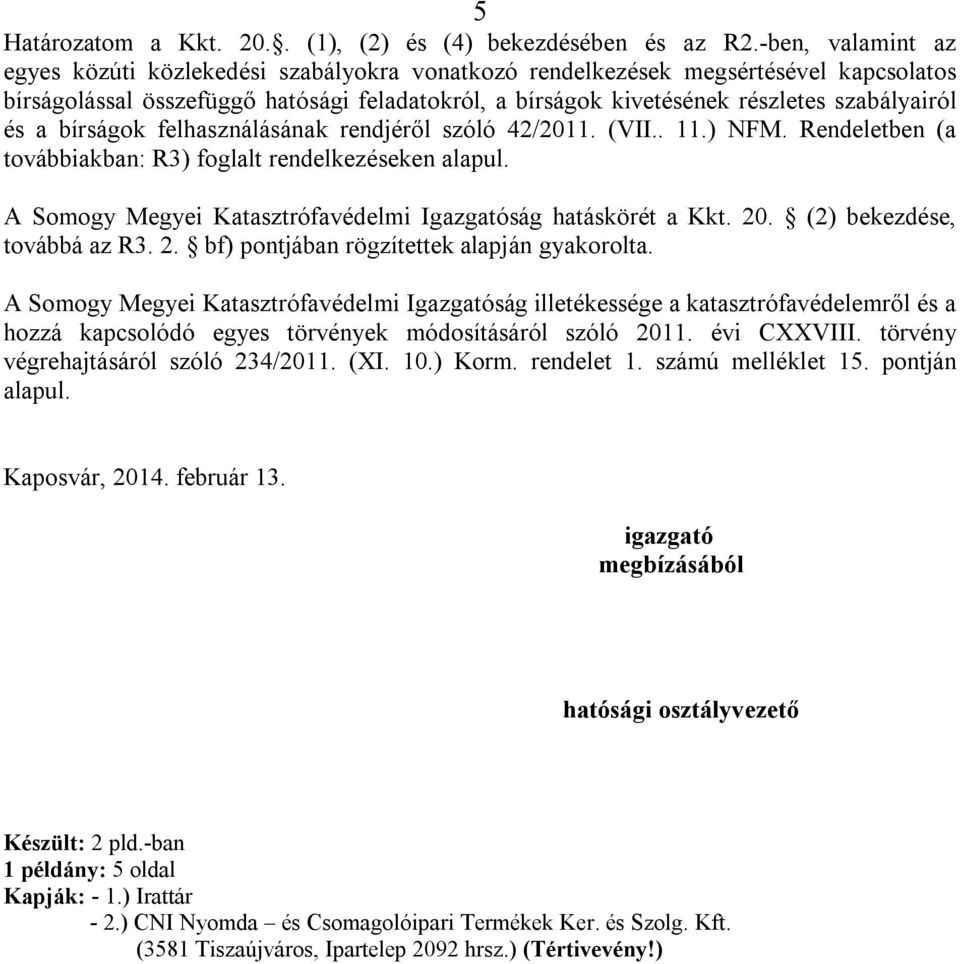 5

Határozatom a Kkt. 20.§. (1), (2) és (4) bekezdésében és az R2.-ben, valamint az egyes közúti közlekedési szabályokra vonatkozó rendelkezések megsértésével kapcsolatos bírságolással összefüggő hatósági feladatokról, a bírságok kivetésének részletes szabályairól és a bírságok felhasználásának rendjéről szóló 42/2011. (VII.. 11.) NFM. Rendeletben (a továbbiakban: R3) foglalt rendelkezéseken alapul.

A Somogy Megyei Katasztrófavédelmi Igazgatóság hatáskörét a Kkt. 20. § (2) bekezdése, továbbá az R3. 2. § bf) pontjában rögzítettek alapján gyakorolta.

A Somogy Megyei Katasztrófavédelmi Igazgatóság illetékessége a katasztrófavédelemről és a hozzá kapcsolódó egyes törvények módosításáról szóló 2011. évi CXXVIII. törvény végrehajtásáról szóló 234/2011. (XI. 10.) Korm. rendelet 1. számú melléklet 15. pontján alapul.

Kaposvár, 2014. február 13.

igazgató
megbízásából

hatósági osztályvezető

Készült: 2 pld.-ban
1 példány: 5 oldal
Kapják: - 1.) Irattár
- 2.) CNI Nyomda – és Csomagolóipari Termékek Ker. és Szolg. Kft.
(3581 Tiszaújváros, Ipartelep 2092 hrsz.) (Tértivevény!)